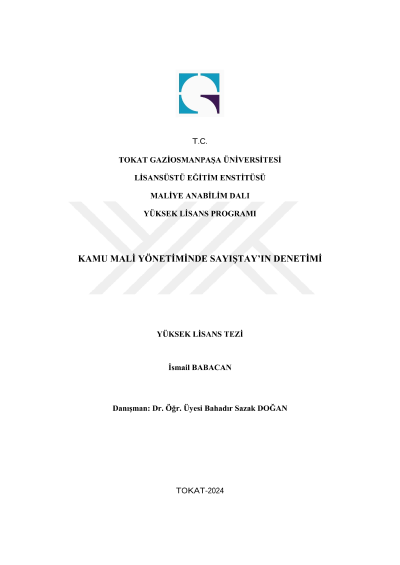 T.C.

TOKAT GAZİOSMANPAŞA ÜNİVERSİTESİ

LİSANSÜSTÜ EĞİTİM ENSTİTÜSÜ

MALİYE ANABİLİM DALI

YÜKSEK LİSANS PROGRAMI

KAMU MALİ YÖNETİMİNDE SAYIŞTAY'IN DENETİMİ

YÜKSEK LİSANS TEZİ

İsmail BABACAN

Danışman: Dr. Öğr. Üyesi Bahadır Sazak DOĞAN

TOKAT-2024